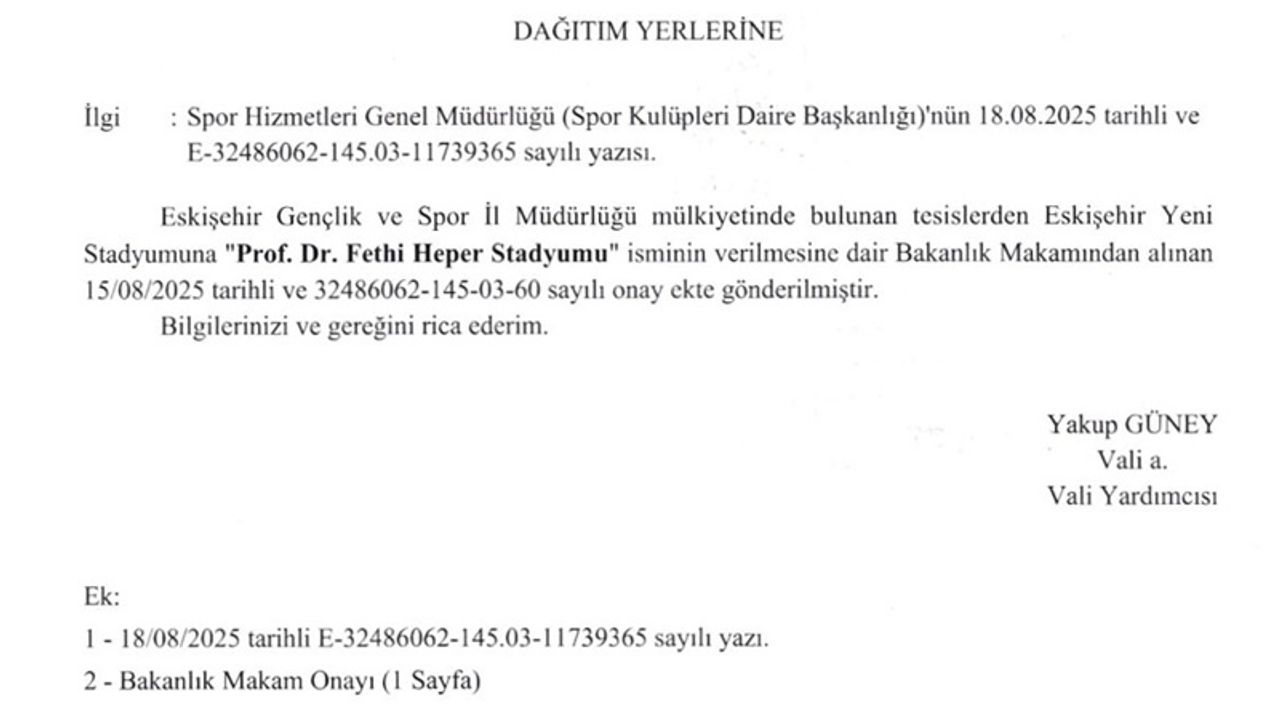 DAĞITIM YERLERİNE

İlgi : Spor Hizmetleri Genel Müdürlüğü (Spor Kulüpleri Daire Başkanlığı)'nün 18.08.2025 tarihli ve E-32486062-145.03-11739365 sayılı yazısı.

Eskişehir Gençlik ve Spor İl Müdürlüğü mülkiyetinde bulunan tesislerden Eskişehir Yeni Stadyumuna "Prof. Dr. Fethi Heper Stadyumu" isminin verilmesine dair Bakanlık Makamından alınan 15/08/2025 tarihli ve 32486062-145-03-60 sayılı onay ekte gönderilmiştir.

Bilgilerinizi ve gereğini rica ederim.

Yakup GÜNEY
Vali a.
Vali Yardımcısı

Ek:
1 - 18/08/2025 tarihli E-32486062-145.03-11739365 sayılı yazı.
2 - Bakanlık Makam Onayı (1 Sayfa)